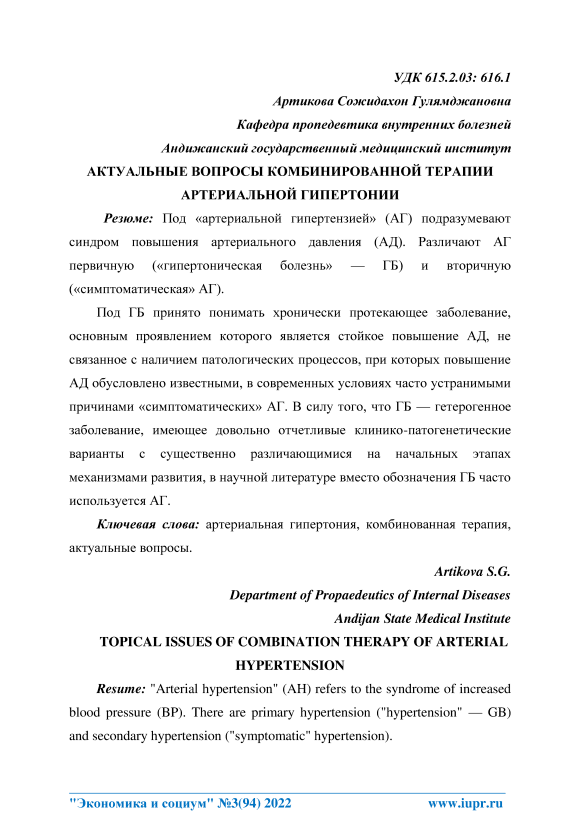 УДК 615.2.03: 616.1
Артикова Сожидахон Гулямджановна
Кафедра пропедевтика внутренних болезней
Андижанский государственный медицинский институт
АКТУАЛЬНЫЕ ВОПРОСЫ КОМБИНИРОВАННОЙ ТЕРАПИИ АРТЕРИАЛЬНОЙ ГИПЕРТОНИИ

Резюме: Под «артериальной гипертензией» (АГ) подразумевают синдром повышения артериального давления (АД). Различают АГ первичную («гипертоническая болезнь» — ГБ) и вторичную («симптоматическая» АГ).

Под ГБ принято понимать хронически протекающее заболевание, основным проявлением которого является стойкое повышение АД, не связанное с наличием патологических процессов, при которых повышение АД обусловлено известными, в современных условиях часто устранимыми причинами «симптоматических» АГ. В силу того, что ГБ — гетерогенное заболевание, имеющее довольно отчетливые клинико-патогенетические варианты с существенно различающимися на начальных этапах механизмами развития, в научной литературе вместо обозначения ГБ часто используется АГ.

Ключевая слова: артериальная гипертония, комбинованная терапия, актуальные вопросы.

Artikova S.G.
Department of Propaedeutics of Internal Diseases
Andijan State Medical Institute
TOPICAL ISSUES OF COMBINATION THERAPY OF ARTERIAL HYPERTENSION

Resume: "Arterial hypertension" (AH) refers to the syndrome of increased blood pressure (BP). There are primary hypertension ("hypertension" — GB) and secondary hypertension ("symptomatic" hypertension).

"Экономика и социум" №3(94) 2022 www.iupr.ru